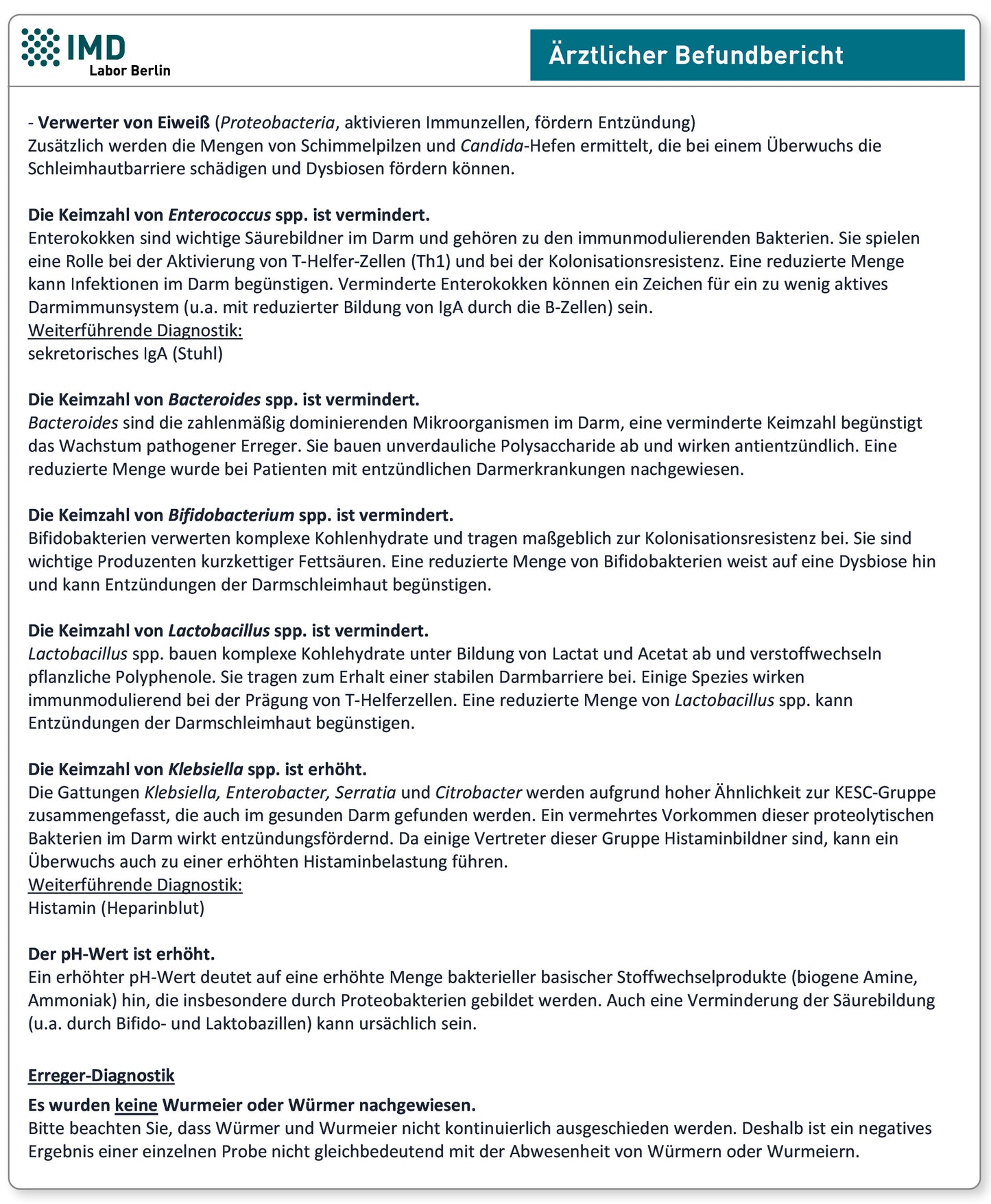 IMD
Labor Berlin

Ärztlicher Befundbericht

- Verwerter von Eiweiß (Proteobacteria, aktivieren Immunzellen, fördern Entzündung)
Zusätzlich werden die Mengen von Schimmelpilzen und Candida-Hefen ermittelt, die bei einem Überwuchs die Schleimhautbarriere schädigen und Dysbiosen fördern können.

Die Keimzahl von Enterococcus spp. ist vermindert.
Enterokokken sind wichtige Säurebildner im Darm und gehören zu den immunmodulierenden Bakterien. Sie spielen eine Rolle bei der Aktivierung von T-Helfer-Zellen (Th1) und bei der Kolonisationsresistenz. Eine reduzierte Menge kann Infektionen im Darm begünstigen. Verminderte Enterokokken können ein Zeichen für ein zu wenig aktives Darmimmunsystem (u.a. mit reduzierter Bildung von IgA durch die B-Zellen) sein.
Weiterführende Diagnostik:
sekretorisches IgA (Stuhl)

Die Keimzahl von Bacteroides spp. ist vermindert.
Bacteroides sind die zahlenmäßig dominierenden Mikroorganismen im Darm, eine verminderte Keimzahl begünstigt das Wachstum pathogener Erreger. Sie bauen unverdauliche Polysaccharide ab und wirken antientzündlich. Eine reduzierte Menge wurde bei Patienten mit entzündlichen Darmerkrankungen nachgewiesen.

Die Keimzahl von Bifidobacterium spp. ist vermindert.
Bifidobakterien verwerten komplexe Kohlenhydrate und tragen maßgeblich zur Kolonisationsresistenz bei. Sie sind wichtige Produzenten kurzkettiger Fettsäuren. Eine reduzierte Menge von Bifidobakterien weist auf eine Dysbiose hin und kann Entzündungen der Darmschleimhaut begünstigen.

Die Keimzahl von Lactobacillus spp. ist vermindert.
Lactobacillus spp. bauen komplexe Kohlehydrate unter Bildung von Lactat und Acetat ab und verstoffwechseln pflanzliche Polyphenole. Sie tragen zum Erhalt einer stabilen Darmbarriere bei. Einige Spezies wirken immunmodulierend bei der Prägung von T-Helferzellen. Eine reduzierte Menge von Lactobacillus spp. kann Entzündungen der Darmschleimhaut begünstigen.

Die Keimzahl von Klebsiella spp. ist erhöht.
Die Gattungen Klebsiella, Enterobacter, Serratia und Citrobacter werden aufgrund hoher Ähnlichkeit zur KESC-Gruppe zusammengefasst, die auch im gesunden Darm gefunden werden. Ein vermehrtes Vorkommen dieser proteolytischen Bakterien im Darm wirkt entzündungsfördernd. Da einige Vertreter dieser Gruppe Histaminbildner sind, kann ein Überwuchs auch zu einer erhöhten Histaminbelastung führen.
Weiterführende Diagnostik:
Histamin (Heparinblut)

Der pH-Wert ist erhöht.
Ein erhöhter pH-Wert deutet auf eine erhöhte Menge bakterieller basischer Stoffwechselprodukte (biogene Amine, Ammoniak) hin, die insbesondere durch Proteobakterien gebildet werden. Auch eine Verminderung der Säurebildung (u.a. durch Bifido- und Laktobazillen) kann ursächlich sein.

Erreger-Diagnostik
Es wurden keine Wurmeier oder Würmer nachgewiesen.
Bitte beachten Sie, dass Würmer und Wurmeier nicht kontinuierlich ausgeschieden werden. Deshalb ist ein negatives Ergebnis einer einzelnen Probe nicht gleichbedeutend mit der Abwesenheit von Würmern oder Wurmeiern.